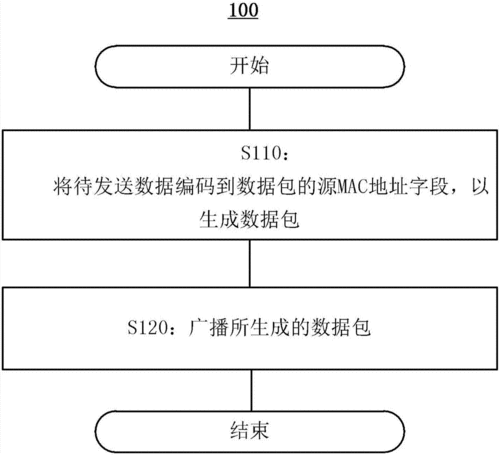 100

开始

S110：
将待发送数据编码到数据包的源MAC地址字段，以生成数据包

S120：广播所生成的数据包

结束